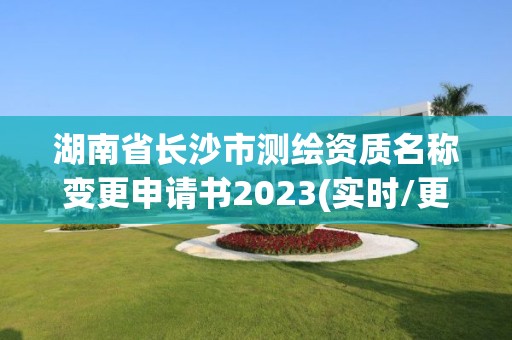 湖南省长沙市测绘资质名称变更申请书2023(实时/更